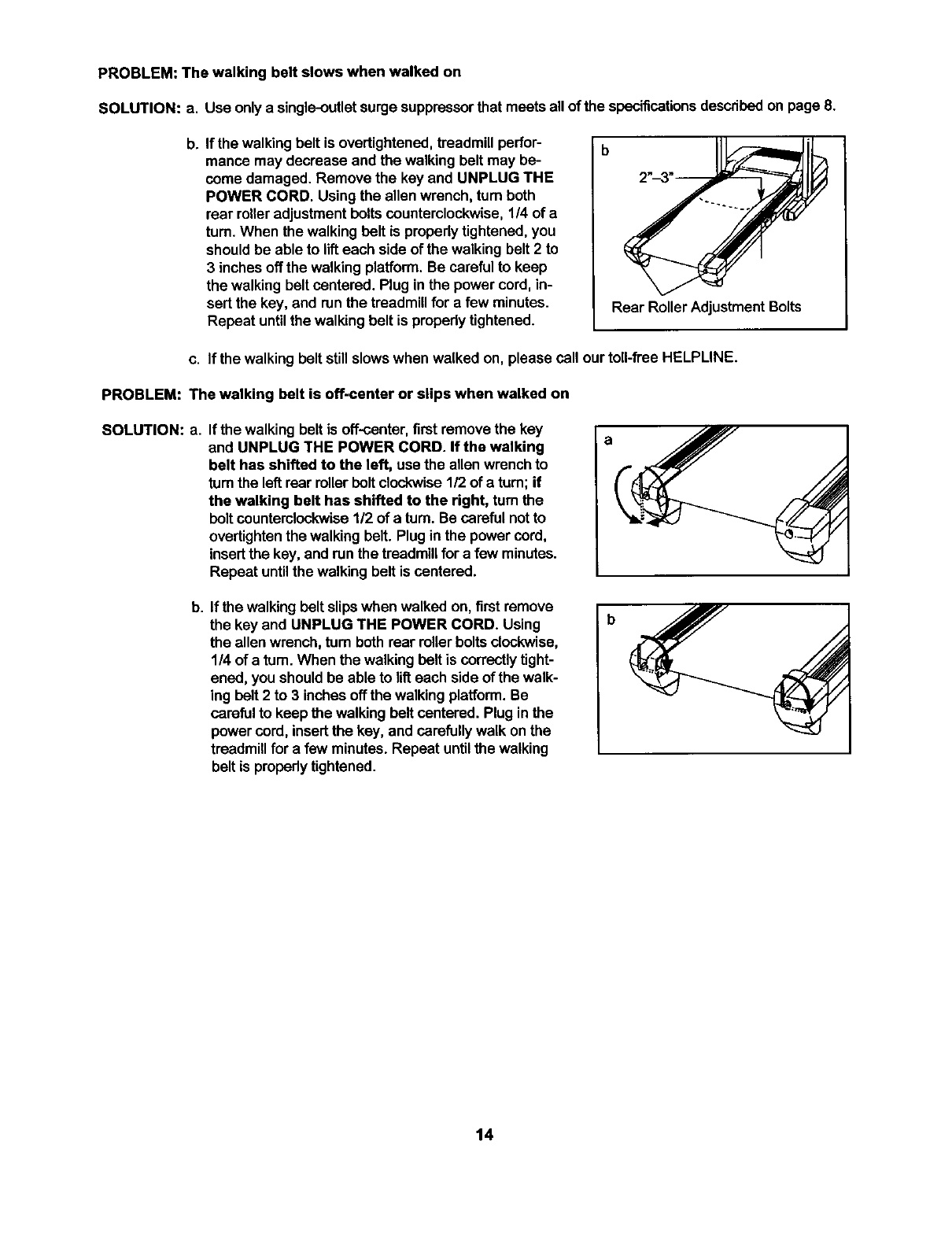 PROBLEM: The walking belt slows when walked on

SOLUTION: a. Use only a single-outlet surge suppressor that meets all of the specifications described on page 8.

b. If the walking belt is overtightened, treadmill performance may decrease and the walking belt may become damaged. Remove the key and UNPLUG THE POWER CORD. Using the allen wrench, turn both rear roller adjustment bolts counterclockwise, 1/4 of a turn. When the walking belt is properly tightened, you should be able to lift each side of the walking belt 2 to 3 inches off the walking platform. Be careful to keep the walking belt centered. Plug in the power cord, insert the key, and run the treadmill for a few minutes. Repeat until the walking belt is properly tightened.

b

2"–3"

Rear Roller Adjustment Bolts

c. If the walking belt still slows when walked on, please call our toll-free HELPLINE.

PROBLEM: The walking belt is off-center or slips when walked on

SOLUTION: a. If the walking belt is off-center, first remove the key and UNPLUG THE POWER CORD. If the walking belt has shifted to the left, use the allen wrench to turn the left rear roller bolt clockwise 1/2 of a turn; if the walking belt has shifted to the right, turn the bolt counterclockwise 1/2 of a turn. Be careful not to overtighten the walking belt. Plug in the power cord, insert the key, and run the treadmill for a few minutes. Repeat until the walking belt is centered.

a

b. If the walking belt slips when walked on, first remove the key and UNPLUG THE POWER CORD. Using the allen wrench, turn both rear roller bolts clockwise, 1/4 of a turn. When the walking belt is correctly tightened, you should be able to lift each side of the walking belt 2 to 3 inches off the walking platform. Be careful to keep the walking belt centered. Plug in the power cord, insert the key, and carefully walk on the treadmill for a few minutes. Repeat until the walking belt is properly tightened.

b

14